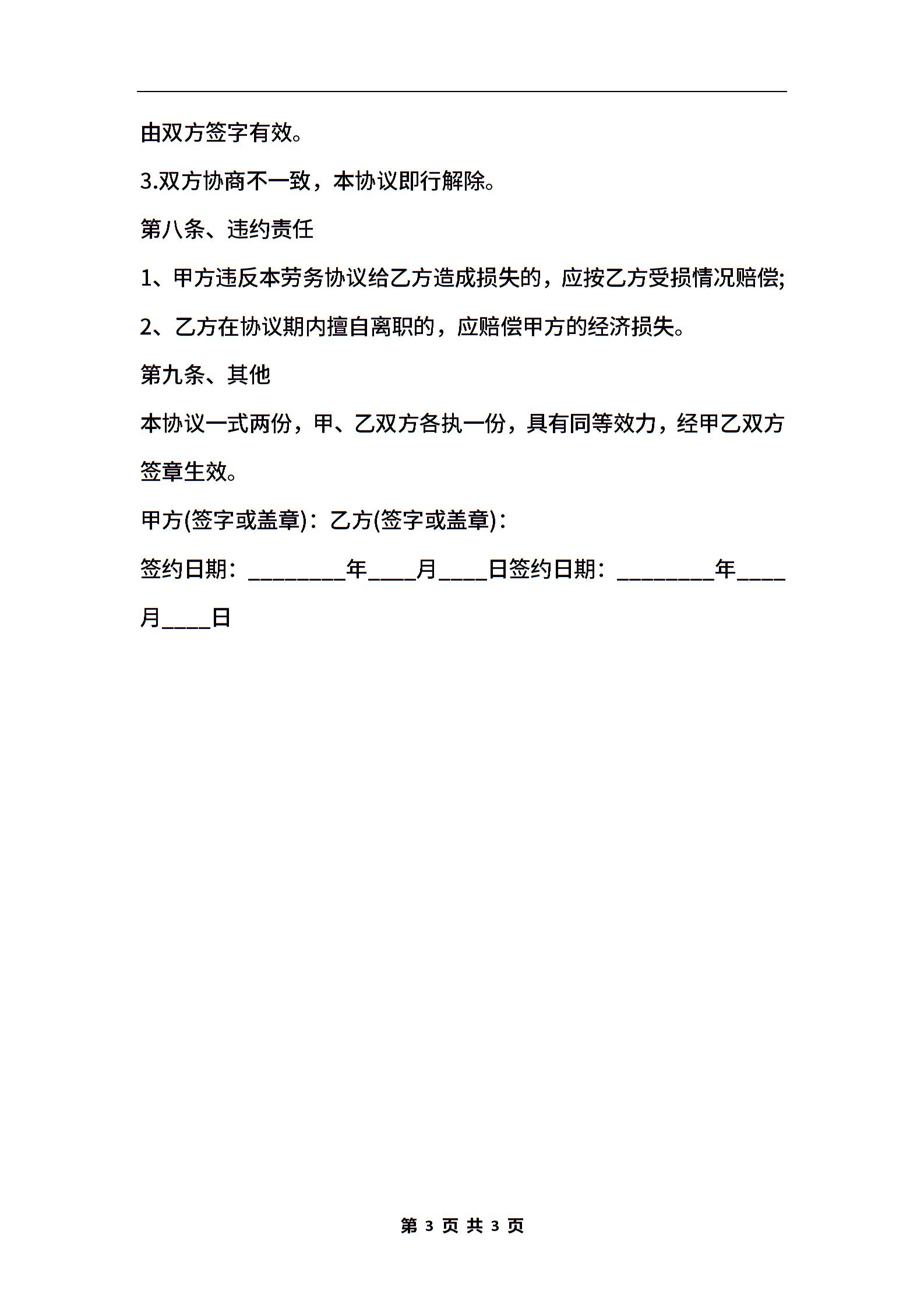 由双方签字有效。

3.双方协商不一致，本协议即行解除。

第八条、违约责任

1、甲方违反本劳务协议给乙方造成损失的，应按乙方受损情况赔偿;

2、乙方在协议期内擅自离职的，应赔偿甲方的经济损失。

第九条、其他

本协议一式两份，甲、乙双方各执一份，具有同等效力，经甲乙双方签章生效。

甲方(签字或盖章)：乙方(签字或盖章)：

签约日期：________年____月____日签约日期：________年____月____日

第 3 页 共 3 页